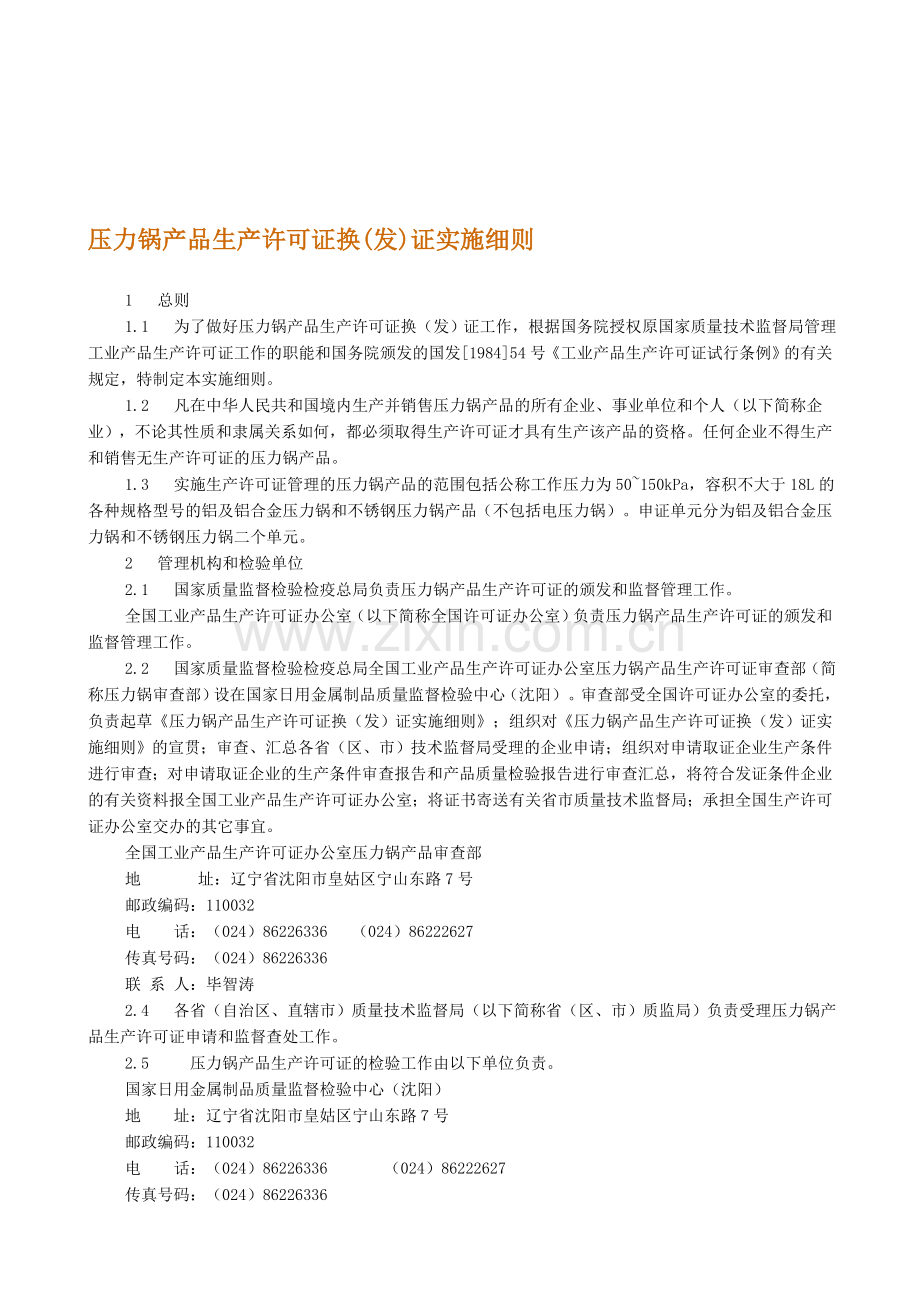 压力锅产品生产许可证换(发)证实施细则

1 总则

1.1 为了做好压力锅产品生产许可证换（发）证工作，根据国务院授权原国家质量技术监督局管理工业产品生产许可证工作的职能和国务院颁发的国发[1984]54号《工业产品生产许可证试行条例》的有关规定，特制定本实施细则。

1.2 凡在中华人民共和国境内生产并销售压力锅产品的所有企业、事业单位和个人（以下简称企业），不论其性质和隶属关系如何，都必须取得生产许可证才具有生产该产品的资格。任何企业不得生产和销售无生产许可证的压力锅产品。

1.3 实施生产许可证管理的压力锅产品的范围包括公称工作压力为50~150kPa，容积不大于18L的各种规格型号的铝及铝合金压力锅和不锈钢压力锅产品（不包括电压力锅）。申证单元分为铝及铝合金压力锅和不锈钢压力锅二个单元。

2 管理机构和检验单位

2.1 国家质量监督检验检疫总局负责压力锅产品生产许可证的颁发和监督管理工作。

全国工业产品生产许可证办公室（以下简称全国许可证办公室）负责压力锅产品生产许可证的颁发和监督管理工作。

2.2 国家质量监督检验检疫总局全国工业产品生产许可证办公室压力锅产品生产许可证审查部（简称压力锅审查部）设在国家日用金属制品质量监督检验中心（沈阳）。审查部受全国许可证办公室的委托，负责起草《压力锅产品生产许可证换（发）证实施细则》；组织对《压力锅产品生产许可证换（发）证实施细则》的宣贯；审查、汇总各省（区、市）技术监督局受理的企业申请；组织对申请取证企业生产条件进行审查；对申请取证企业的生产条件审查报告和产品质量检验报告进行审查汇总，将符合发证条件企业的有关资料报全国工业产品生产许可证办公室；将证书寄送有关省市质量技术监督局；承担全国生产许可证办公室交办的其它事宜。

全国工业产品生产许可证办公室压力锅产品审查部
地 址：辽宁省沈阳市皇姑区宁山东路7号
邮政编码：110032
电 话：（024）86226336 （024）86222627
传真号码：（024）86226336
联 系 人：毕智涛

2.4 各省（自治区、直辖市）质量技术监督局（以下简称省（区、市）质监局）负责受理压力锅产品生产许可证申请和监督查处工作。

2.5 压力锅产品生产许可证的检验工作由以下单位负责。

国家日用金属制品质量监督检验中心（沈阳）
地 址：辽宁省沈阳市皇姑区宁山东路7号
邮政编码：110032
电 话：（024）86226336 （024）86222627
传真号码：（024）86226336

www.zixin.com.cn